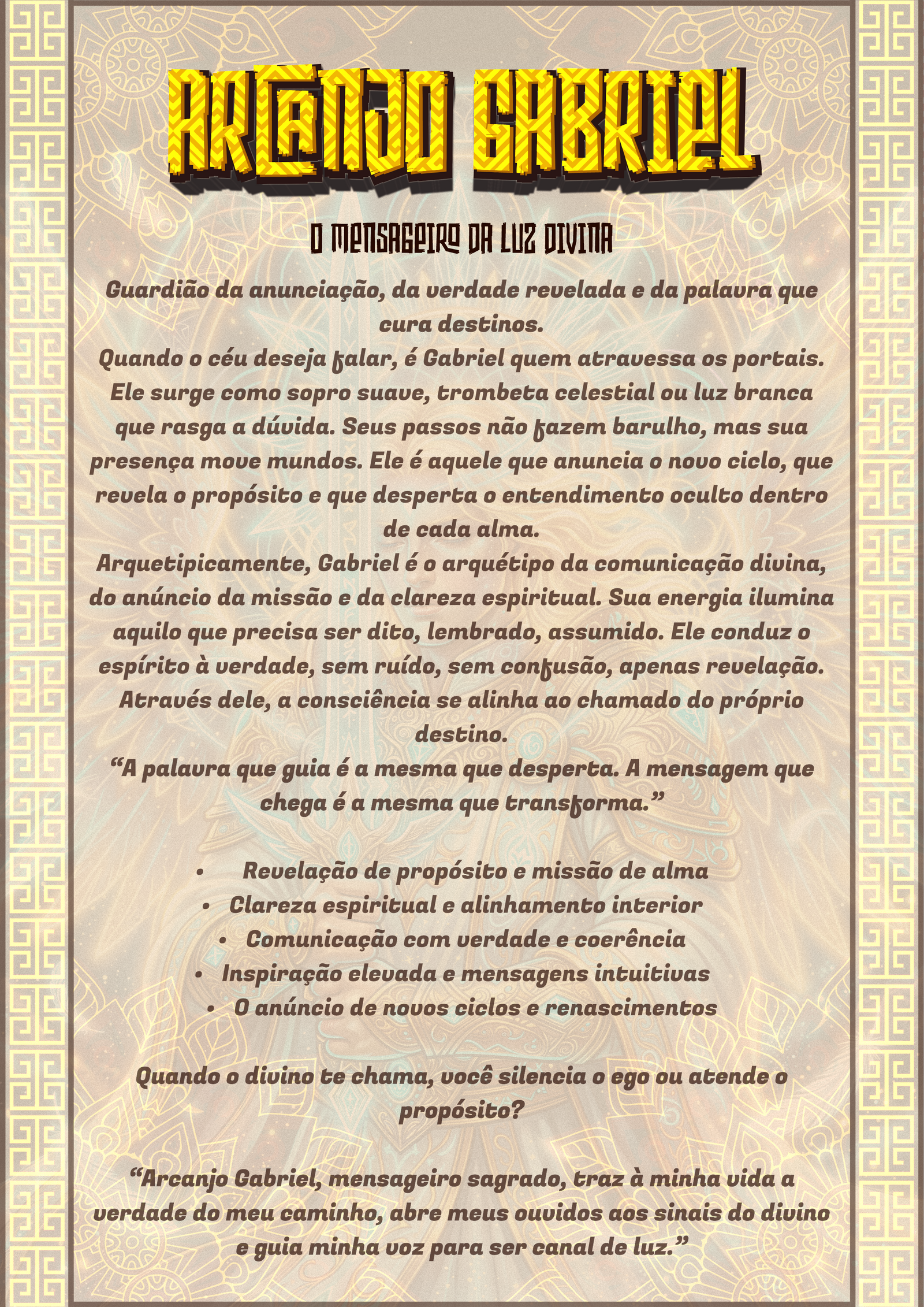 ARCANJO GABRIEL

O MENSAGEIRO DA LUZ DIVINA

Guardião da anunciação, da verdade revelada e da palavra que cura destinos.
Quando o céu deseja falar, é Gabriel quem atravessa os portais. Ele surge como sopro suave, trombeta celestial ou luz branca que rasga a dúvida. Seus passos não fazem barulho, mas sua presença move mundos. Ele é aquele que anuncia o novo ciclo, que revela o propósito e que desperta o entendimento oculto dentro de cada alma.
Arquetipicamente, Gabriel é o arquétipo da comunicação divina, do anúncio da missão e da clareza espiritual. Sua energia ilumina aquilo que precisa ser dito, lembrado, assumido. Ele conduz o espírito à verdade, sem ruído, sem confusão, apenas revelação. Através dele, a consciência se alinha ao chamado do próprio destino.
“A palavra que guia é a mesma que desperta. A mensagem que chega é a mesma que transforma.”

• Revelação de propósito e missão de alma
• Clareza espiritual e alinhamento interior
• Comunicação com verdade e coerência
• Inspiração elevada e mensagens intuitivas
• O anúncio de novos ciclos e renascimentos

Quando o divino te chama, você silencia o ego ou atende o propósito?

“Arcanjo Gabriel, mensageiro sagrado, traz à minha vida a verdade do meu caminho, abre meus ouvidos aos sinais do divino e guia minha voz para ser canal de luz.”